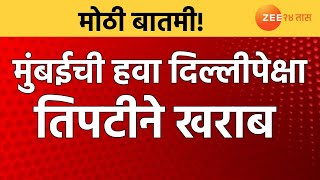 मोठी बातमी!

ZEE २४ तास

मुंबईची हवा दिल्लीपेक्षा तिपटीने खराब